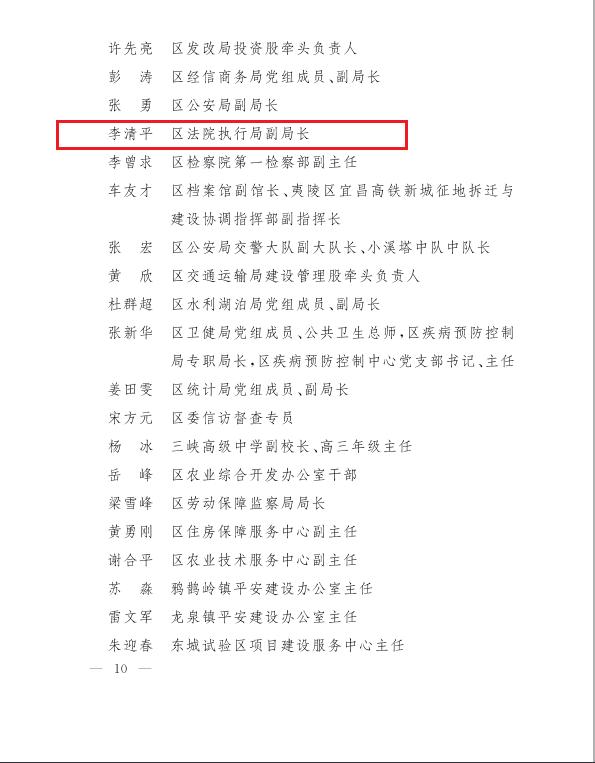 许先亮　区发改局投资股牵头负责人
彭　涛　区经信商务局党组成员、副局长
张　勇　区公安局副局长
李清平　区法院执行局副局长
李曾求　区检察院第一检察部副主任
车友才　区档案馆副馆长、夷陵区宜昌高铁新城征地拆迁与建设协调指挥部副指挥长
张　宏　区公安局交警大队副大队长、小溪塔中队中队长
黄　欣　区交通运输局建设管理股牵头负责人
杜群超　区水利湖泊局党组成员、副局长
张新华　区卫健局党组成员、公共卫生总师，区疾病预防控制局专职局长，区疾病预防控制中心党支部书记、主任
姜田雯　区统计局党组成员、副局长
宋方元　区委信访督查专员
杨　冰　三峡高级中学副校长、高三年级主任
岳　峰　区农业综合开发办公室干部
梁雪峰　区劳动保障监察局局长
黄勇刚　区住房保障服务中心副主任
谢合平　区农业技术服务中心副主任
苏　淼　鸦鹊岭镇平安建设办公室主任
雷文军　龙泉镇平安建设办公室主任
朱迎春　东城试验区项目建设服务中心主任

— 10 —